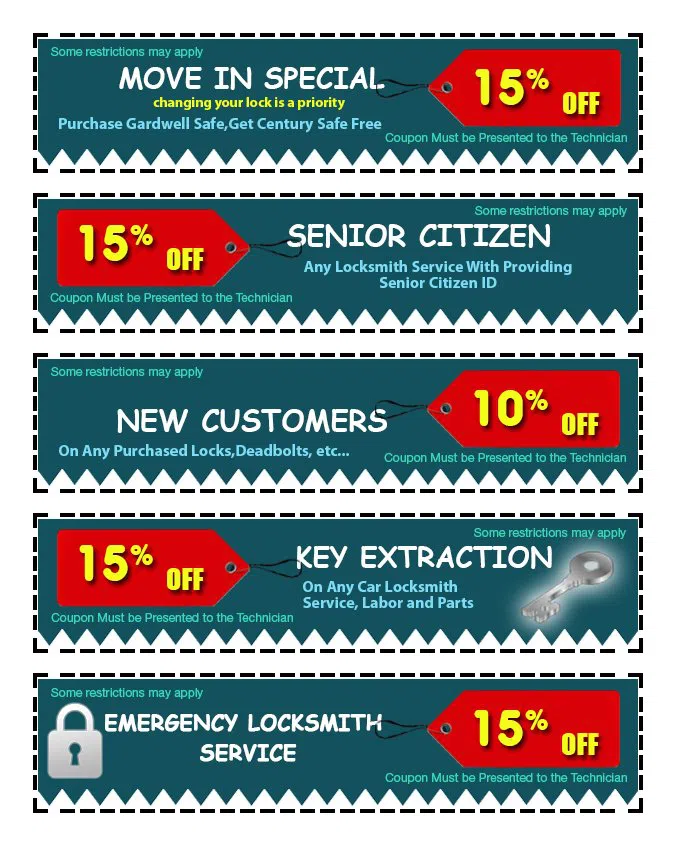 Some restrictions may apply

MOVE IN SPECIAL

changing your lock is a priority

Purchase Gardwell Safe,Get Century Safe Free

15% OFF

Coupon Must be Presented to the Technician

Some restrictions may apply

15% OFF

SENIOR CITIZEN

Any Locksmith Service With Providing Senior Citizen ID

Coupon Must be Presented to the Technician

Some restrictions may apply

NEW CUSTOMERS

On Any Purchased Locks,Deadbolts, etc...

10% OFF

Coupon Must be Presented to the Technician

Some restrictions may apply

15% OFF

KEY EXTRACTION

On Any Car Locksmith Service, Labor and Parts

Coupon Must be Presented to the Technician

Some restrictions may apply

EMERGENCY LOCKSMITH SERVICE

15% OFF

Coupon Must be Presented to the Technician